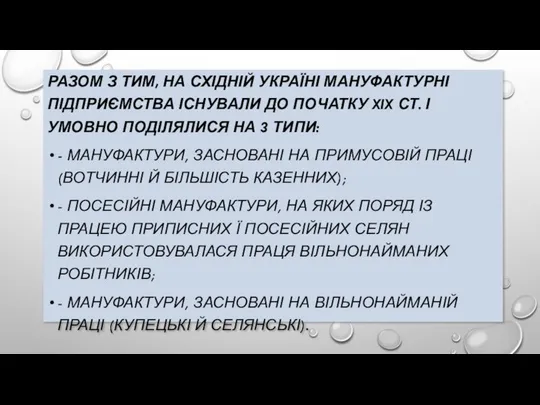 РАЗОМ З ТИМ, НА СХІДНІЙ УКРАЇНІ МАНУФАКТУРНІ ПІДПРИЄМСТВА ІСНУВАЛИ ДО ПОЧАТКУ XIX СТ. І УМОВНО ПОДІЛЯЛИСЯ НА 3 ТИПИ:

• - МАНУФАКТУРИ, ЗАСНОВАНІ НА ПРИМУСОВІЙ ПРАЦІ (ВОТЧИННІ Й БІЛЬШІСТЬ КАЗЕННИХ);

• - ПОСЕСІЙНІ МАНУФАКТУРИ, НА ЯКИХ ПОРЯД ІЗ ПРАЦЕЮ ПРИПИСНИХ Ї ПОСЕСІЙНИХ СЕЛЯН ВИКОРИСТОВУВАЛАСЯ ПРАЦЯ ВІЛЬНОНАЙМАНИХ РОБІТНИКІВ;

• - МАНУФАКТУРИ, ЗАСНОВАНІ НА ВІЛЬНОНАЙМАНІЙ ПРАЦІ (КУПЕЦЬКІ Й СЕЛЯНСЬКІ).